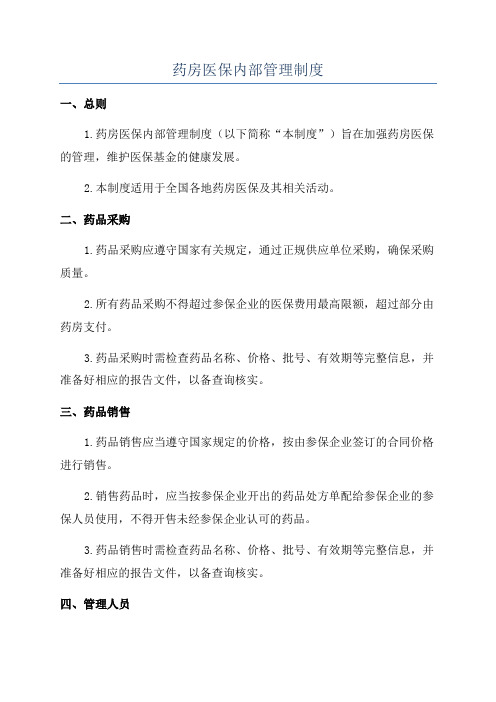 药房医保内部管理制度

一、总则

1.药房医保内部管理制度（以下简称“本制度”）旨在加强药房医保的管理，维护医保基金的健康发展。

2.本制度适用于全国各地药房医保及其相关活动。

二、药品采购

1.药品采购应遵守国家有关规定，通过正规供应单位采购，确保采购质量。

2.所有药品采购不得超过参保企业的医保费用最高限额，超过部分由药房支付。

3.药品采购时需检查药品名称、价格、批号、有效期等完整信息，并准备好相应的报告文件，以备查询核实。

三、药品销售

1.药品销售应当遵守国家规定的价格，按由参保企业签订的合同价格进行销售。

2.销售药品时，应当按参保企业开出的药品处方单配给参保企业的参保人员使用，不得开售未经参保企业认可的药品。

3.药品销售时需检查药品名称、价格、批号、有效期等完整信息，并准备好相应的报告文件，以备查询核实。

四、管理人员